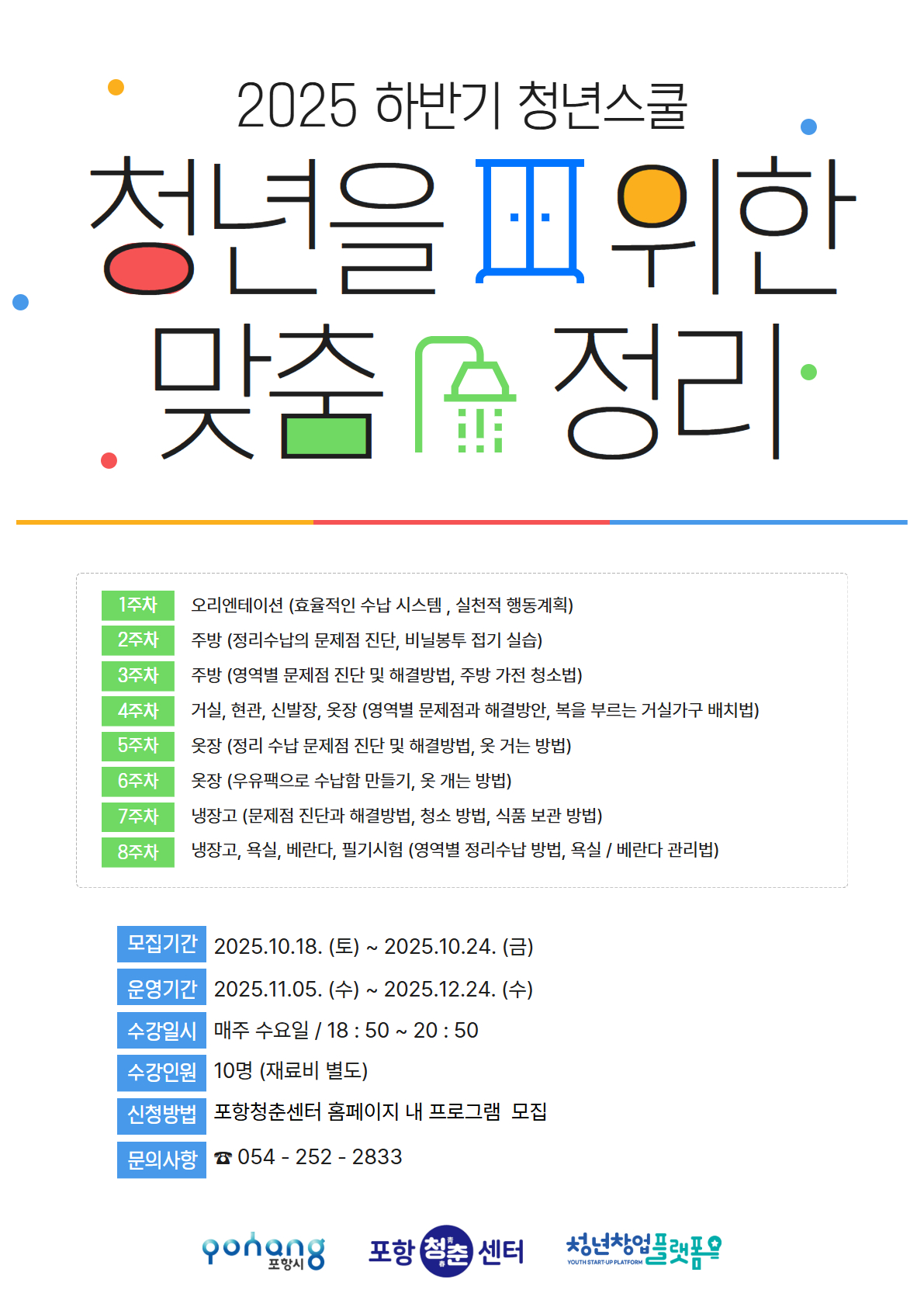 2025 하반기 청년스쿨

청년을 위한 맞춤 정리

| 1주차 | 오리엔테이션 (효율적인 수납 시스템 , 실천적 행동계획) |
|---|---|
| 2주차 | 주방 (정리수납의 문제점 진단, 비닐봉투 접기 실습) |
| 3주차 | 주방 (영역별 문제점 진단 및 해결방법, 주방 가전 청소법) |
| 4주차 | 거실, 현관, 신발장, 옷장 (영역별 문제점과 해결방안, 복을 부르는 거실가구 배치법) |
| 5주차 | 옷장 (정리 수납 문제점 진단 및 해결방법, 옷 거는 방법) |
| 6주차 | 옷장 (우유팩으로 수납함 만들기, 옷 개는 방법) |
| 7주차 | 냉장고 (문제점 진단과 해결방법, 청소 방법, 식품 보관 방법) |
| 8주차 | 냉장고, 욕실, 베란다, 필기시험 (영역별 정리수납 방법, 욕실 / 베란다 관리법) |

| 모집기간 | 2025.10.18. (토) ~ 2025.10.24. (금) |
|---|---|
| 운영기간 | 2025.11.05. (수) ~ 2025.12.24. (수) |
| 수강일시 | 매주 수요일 / 18 : 50 ~ 20 : 50 |
| 수강인원 | 10명 (재료비 별도) |
| 신청방법 | 포항청춘센터 홈페이지 내 프로그램 모집 |
| 문의사항 | ☎ 054 - 252 - 2833 |

pohang 포항시 포항 청춘 센터 청년창업플랫폼 YOUTH START-UP PLATFORM